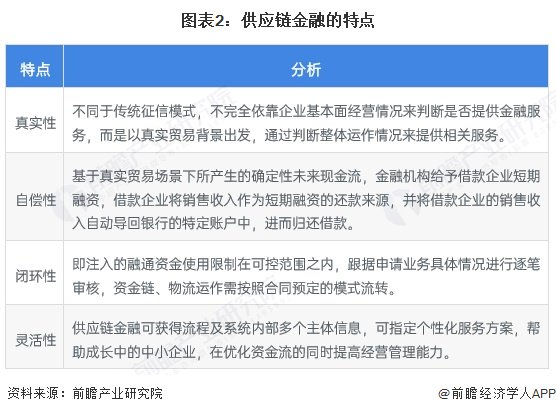 图表2：供应链金融的特点

| 特点 | 分析 |
|---|---|
| 真实性 | 不同于传统征信模式，不完全依靠企业基本面经营情况来判断是否提供金融服务，而是以真实贸易背景出发，通过判断整体运作情况来提供相关服务。 |
| 自偿性 | 基于真实贸易场景下所产生的确定性未来现金流，金融机构给予借款企业短期融资，借款企业将销售收入作为短期融资的还款来源，并将借款企业的销售收入自动导回银行的特定账户中，进而归还借款。 |
| 闭环性 | 即注入的融通资金使用限制在可控范围之内，跟据申请业务具体情况进行逐笔审核，资金链、物流运作需按照合同预定的模式流转。 |
| 灵活性 | 供应链金融可获得流程及系统内部多个主体信息，可指定个性化服务方案，帮助成长中的中小企业，在优化资金流的同时提高经营管理能力。 |

资料来源：前瞻产业研究院

@前瞻经济学人APP